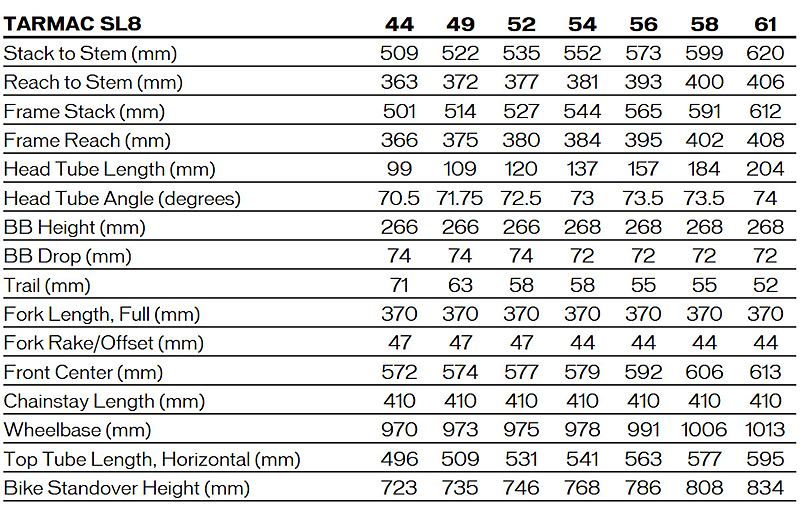 | TARMAC SL8 | 44 | 49 | 52 | 54 | 56 | 58 | 61 |
|---|---|---|---|---|---|---|---|
| Stack to Stem (mm) | 509 | 522 | 535 | 552 | 573 | 599 | 620 |
| Reach to Stem (mm) | 363 | 372 | 377 | 381 | 393 | 400 | 406 |
| Frame Stack (mm) | 501 | 514 | 527 | 544 | 565 | 591 | 612 |
| Frame Reach (mm) | 366 | 375 | 380 | 384 | 395 | 402 | 408 |
| Head Tube Length (mm) | 99 | 109 | 120 | 137 | 157 | 184 | 204 |
| Head Tube Angle (degrees) | 70.5 | 71.75 | 72.5 | 73 | 73.5 | 73.5 | 74 |
| BB Height (mm) | 266 | 266 | 266 | 268 | 268 | 268 | 268 |
| BB Drop (mm) | 74 | 74 | 74 | 72 | 72 | 72 | 72 |
| Trail (mm) | 71 | 63 | 58 | 58 | 55 | 55 | 52 |
| Fork Length, Full (mm) | 370 | 370 | 370 | 370 | 370 | 370 | 370 |
| Fork Rake/Offset (mm) | 47 | 47 | 47 | 44 | 44 | 44 | 44 |
| Front Center (mm) | 572 | 574 | 577 | 579 | 592 | 606 | 613 |
| Chainstay Length (mm) | 410 | 410 | 410 | 410 | 410 | 410 | 410 |
| Wheelbase (mm) | 970 | 973 | 975 | 978 | 991 | 1006 | 1013 |
| Top Tube Length, Horizontal (mm) | 496 | 509 | 531 | 541 | 563 | 577 | 595 |
| Bike Standover Height (mm) | 723 | 735 | 746 | 768 | 786 | 808 | 834 |